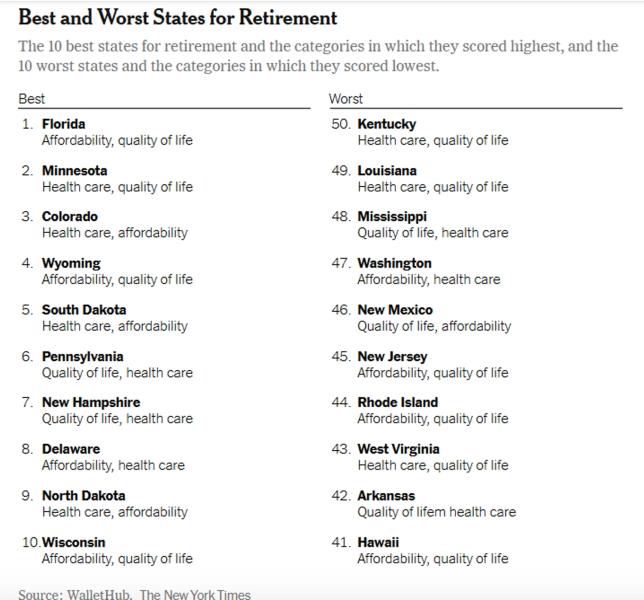 Best and Worst States for Retirement

The 10 best states for retirement and the categories in which they scored highest, and the 10 worst states and the categories in which they scored lowest.

Best

1. Florida
Affordability, quality of life

2. Minnesota
Health care, quality of life

3. Colorado
Health care, affordability

4. Wyoming
Affordability, quality of life

5. South Dakota
Health care, affordability

6. Pennsylvania
Quality of life, health care

7. New Hampshire
Quality of life, health care

8. Delaware
Affordability, health care

9. North Dakota
Health care, affordability

10. Wisconsin
Affordability, quality of life

Worst

50. Kentucky
Health care, quality of life

49. Louisiana
Health care, quality of life

48. Mississippi
Quality of life, health care

47. Washington
Affordability, health care

46. New Mexico
Quality of life, affordability

45. New Jersey
Affordability, quality of life

44. Rhode Island
Affordability, quality of life

43. West Virginia
Health care, quality of life

42. Arkansas
Quality of lifem health care

41. Hawaii
Affordability, quality of life

Source: WalletHub. The New York Times